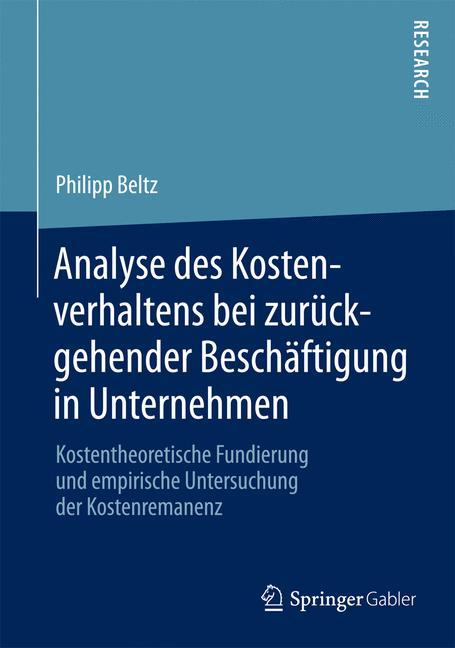 RESEARCH

Philipp Beltz

Analyse des Kostenverhaltens bei zurückgehender Beschäftigung in Unternehmen

Kostentheoretische Fundierung und empirische Untersuchung der Kostenremanenz

Springer Gabler